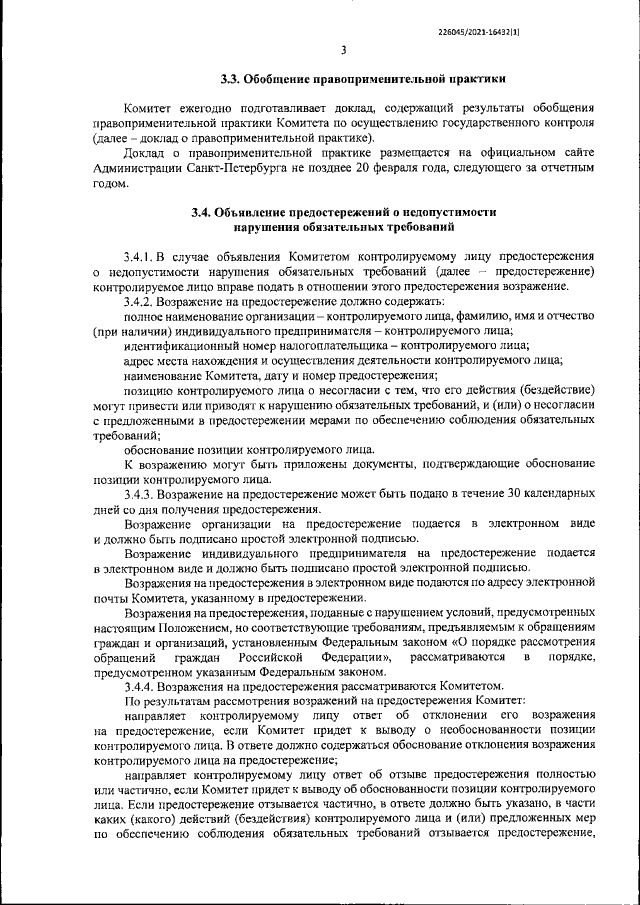 226045/2021-16432(1)

3

3.3. Обобщение правоприменительной практики

Комитет ежегодно подготавливает доклад, содержащий результаты обобщения правоприменительной практики Комитета по осуществлению государственного контроля (далее – доклад о правоприменительной практике).

Доклад о правоприменительной практике размещается на официальном сайте Администрации Санкт-Петербурга не позднее 20 февраля года, следующего за отчетным годом.

3.4. Объявление предостережений о недопустимости нарушения обязательных требований

3.4.1. В случае объявления Комитетом контролируемому лицу предостережения о недопустимости нарушения обязательных требований (далее – предостережение) контролируемое лицо вправе подать в отношении этого предостережения возражение.

3.4.2. Возражение на предостережение должно содержать:

полное наименование организации – контролируемого лица, фамилию, имя и отчество (при наличии) индивидуального предпринимателя – контролируемого лица;

идентификационный номер налогоплательщика – контролируемого лица;

адрес места нахождения и осуществления деятельности контролируемого лица;

наименование Комитета, дату и номер предостережения;

позицию контролируемого лица о несогласии с тем, что его действия (бездействие) могут привести или приводят к нарушению обязательных требований, и (или) о несогласии с предложенными в предостережении мерами по обеспечению соблюдения обязательных требований;

обоснование позиции контролируемого лица.

К возражению могут быть приложены документы, подтверждающие обоснование позиции контролируемого лица.

3.4.3. Возражение на предостережение может быть подано в течение 30 календарных дней со дня получения предостережения.

Возражение организации на предостережение подается в электронном виде и должно быть подписано простой электронной подписью.

Возражение индивидуального предпринимателя на предостережение подается в электронном виде и должно быть подписано простой электронной подписью.

Возражения на предостережения в электронном виде подаются по адресу электронной почты Комитета, указанному в предостережении.

Возражения на предостережения, поданные с нарушением условий, предусмотренных настоящим Положением, но соответствующие требованиям, предъявляемым к обращениям граждан и организаций, установленным Федеральным законом «О порядке рассмотрения обращений граждан Российской Федерации», рассматриваются в порядке, предусмотренном указанным Федеральным законом.

3.4.4. Возражения на предостережения рассматриваются Комитетом.

По результатам рассмотрения возражений на предостережения Комитет:

направляет контролируемому лицу ответ об отклонении его возражения на предостережение, если Комитет придет к выводу о необоснованности позиции контролируемого лица. В ответе должно содержаться обоснование отклонения возражения контролируемого лица на предостережение;

направляет контролируемому лицу ответ об отзыве предостережения полностью или частично, если Комитет придет к выводу об обоснованности позиции контролируемого лица. Если предостережение отзывается частично, в ответе должно быть указано, в части каких (какого) действий (бездействия) контролируемого лица и (или) предложенных мер по обеспечению соблюдения обязательных требований отзывается предостережение,